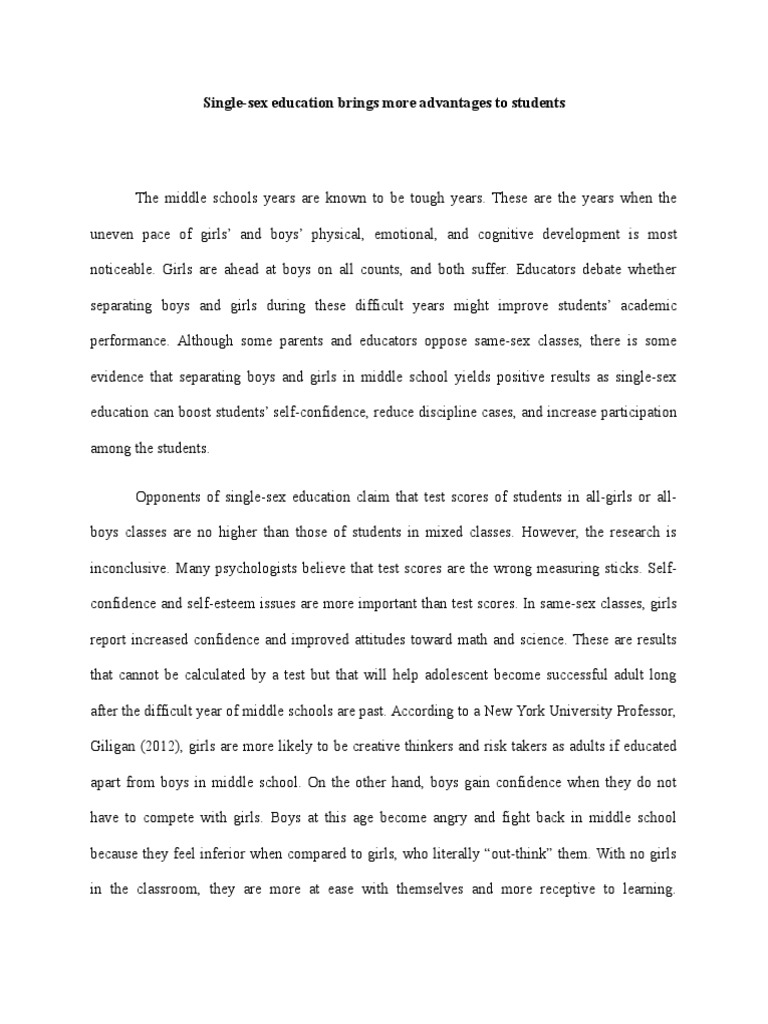 Single-sex education brings more advantages to students

The middle schools years are known to be tough years. These are the years when the uneven pace of girls' and boys' physical, emotional, and cognitive development is most noticeable. Girls are ahead at boys on all counts, and both suffer. Educators debate whether separating boys and girls during these difficult years might improve students' academic performance. Although some parents and educators oppose same-sex classes, there is some evidence that separating boys and girls in middle school yields positive results as single-sex education can boost students' self-confidence, reduce discipline cases, and increase participation among the students.

Opponents of single-sex education claim that test scores of students in all-girls or all-boys classes are no higher than those of students in mixed classes. However, the research is inconclusive. Many psychologists believe that test scores are the wrong measuring sticks. Self-confidence and self-esteem issues are more important than test scores. In same-sex classes, girls report increased confidence and improved attitudes toward math and science. These are results that cannot be calculated by a test but that will help adolescent become successful adult long after the difficult year of middle schools are past. According to a New York University Professor, Giligan (2012), girls are more likely to be creative thinkers and risk takers as adults if educated apart from boys in middle school. On the other hand, boys gain confidence when they do not have to compete with girls. Boys at this age become angry and fight back in middle school because they feel inferior when compared to girls, who literally "out-think" them. With no girls in the classroom, they are more at ease with themselves and more receptive to learning.